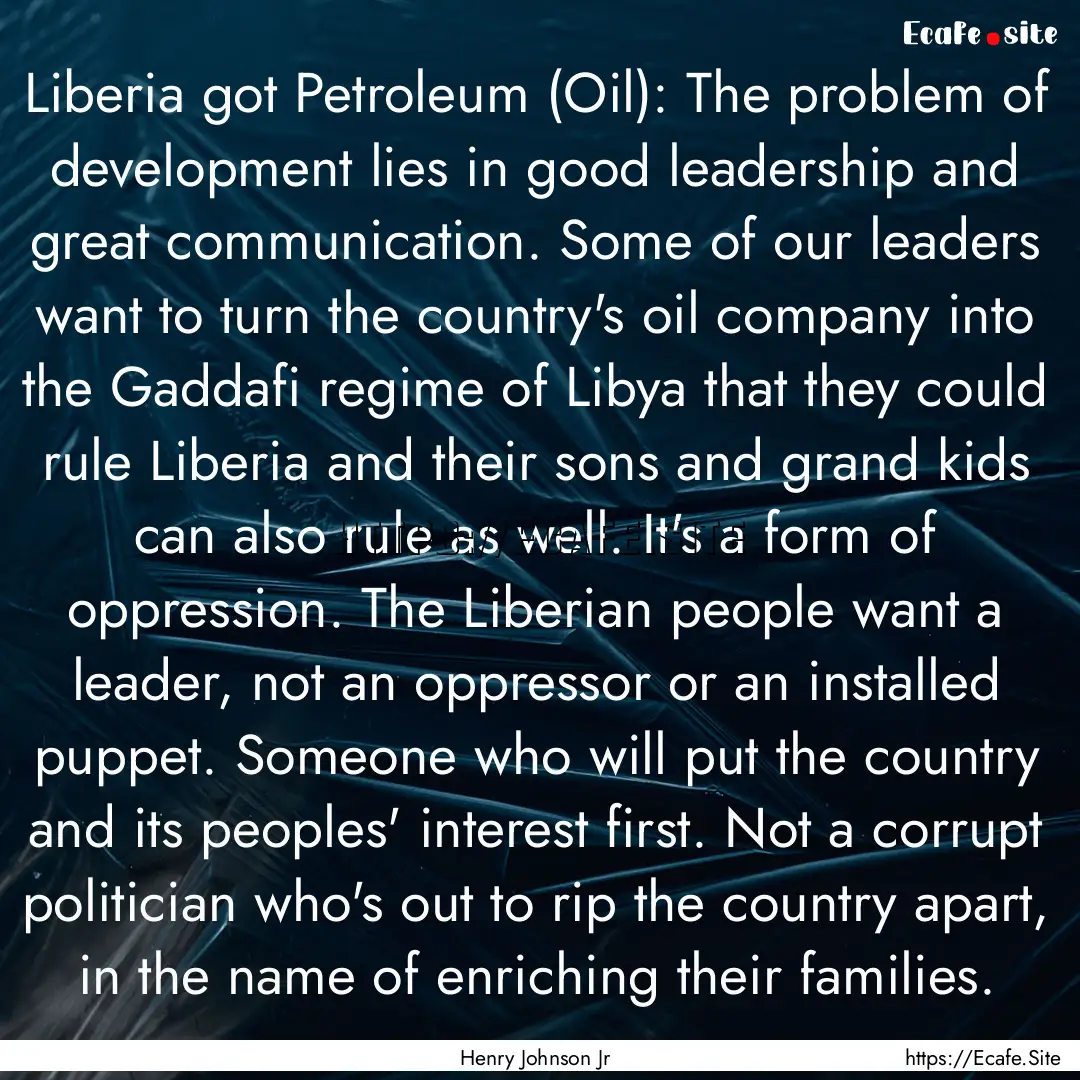 Ecafe.site

Liberia got Petroleum (Oil): The problem of development lies in good leadership and great communication. Some of our leaders want to turn the country's oil company into the Gaddafi regime of Libya that they could rule Liberia and their sons and grand kids can also rule as well. It's a form of oppression. The Liberian people want a leader, not an oppressor or an installed puppet. Someone who will put the country and its peoples' interest first. Not a corrupt politician who's out to rip the country apart, in the name of enriching their families.

Henry Johnson Jr

https://Ecafe.Site